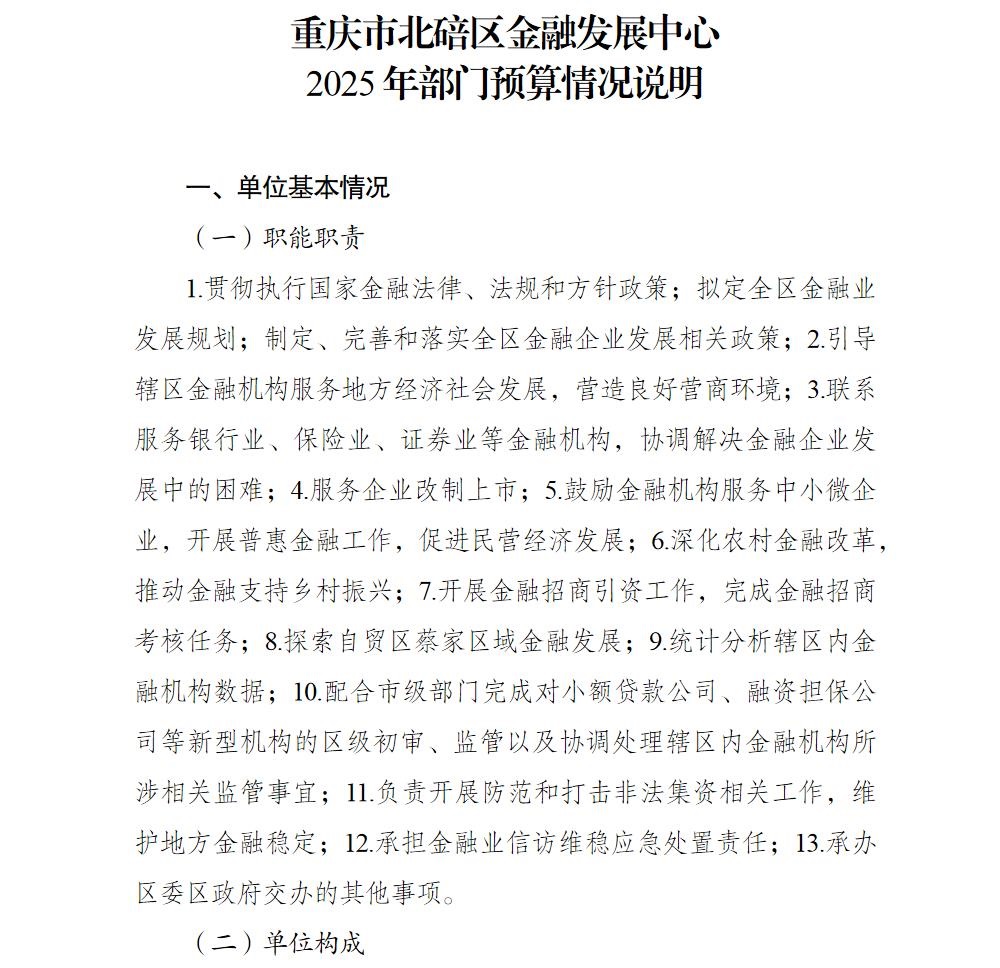 重庆市北碚区金融发展中心
2025 年部门预算情况说明

一、单位基本情况

（一）职能职责

1.贯彻执行国家金融法律、法规和方针政策；拟定全区金融业发展规划；制定、完善和落实全区金融企业发展相关政策；2.引导辖区金融机构服务地方经济社会发展，营造良好营商环境；3.联系服务银行业、保险业、证券业等金融机构，协调解决金融企业发展中的困难；4.服务企业改制上市；5.鼓励金融机构服务中小微企业，开展普惠金融工作，促进民营经济发展；6.深化农村金融改革，推动金融支持乡村振兴；7.开展金融招商引资工作，完成金融招商考核任务；8.探索自贸区蔡家区域金融发展；9.统计分析辖区内金融机构数据；10.配合市级部门完成对小额贷款公司、融资担保公司等新型机构的区级初审、监管以及协调处理辖区内金融机构所涉相关监管事宜；11.负责开展防范和打击非法集资相关工作，维护地方金融稳定；12.承担金融业信访维稳应急处置责任；13.承办区委区政府交办的其他事项。

（二）单位构成